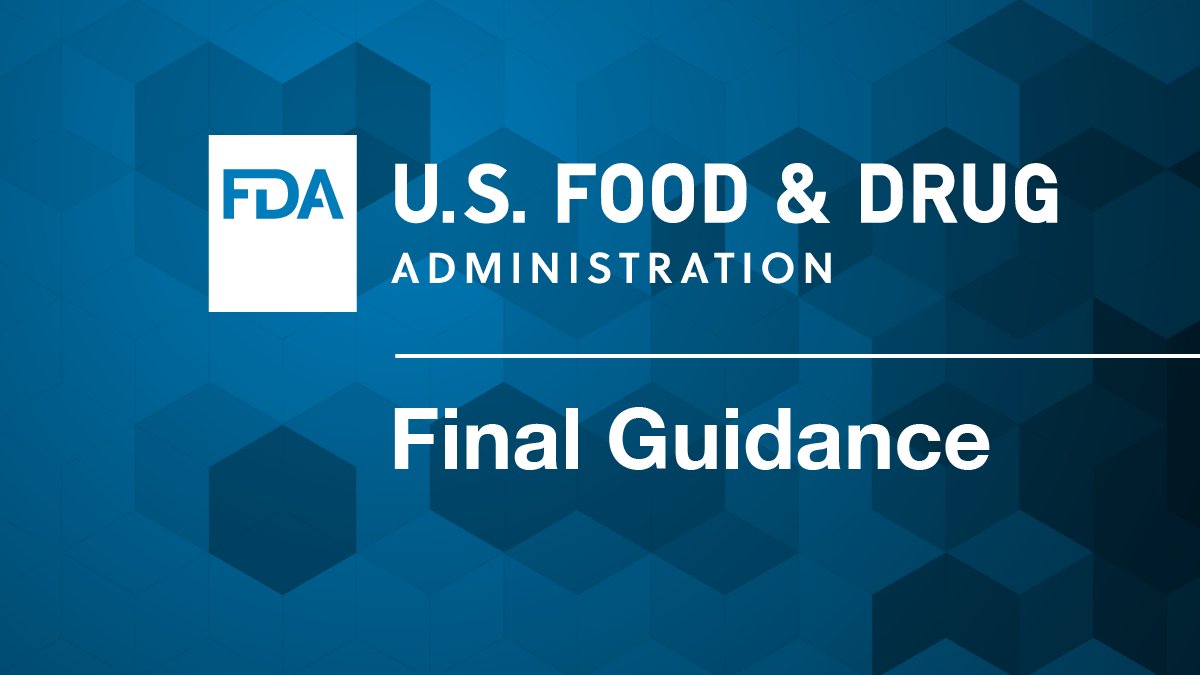 FDA U.S. FOOD & DRUG
ADMINISTRATION

Final Guidance